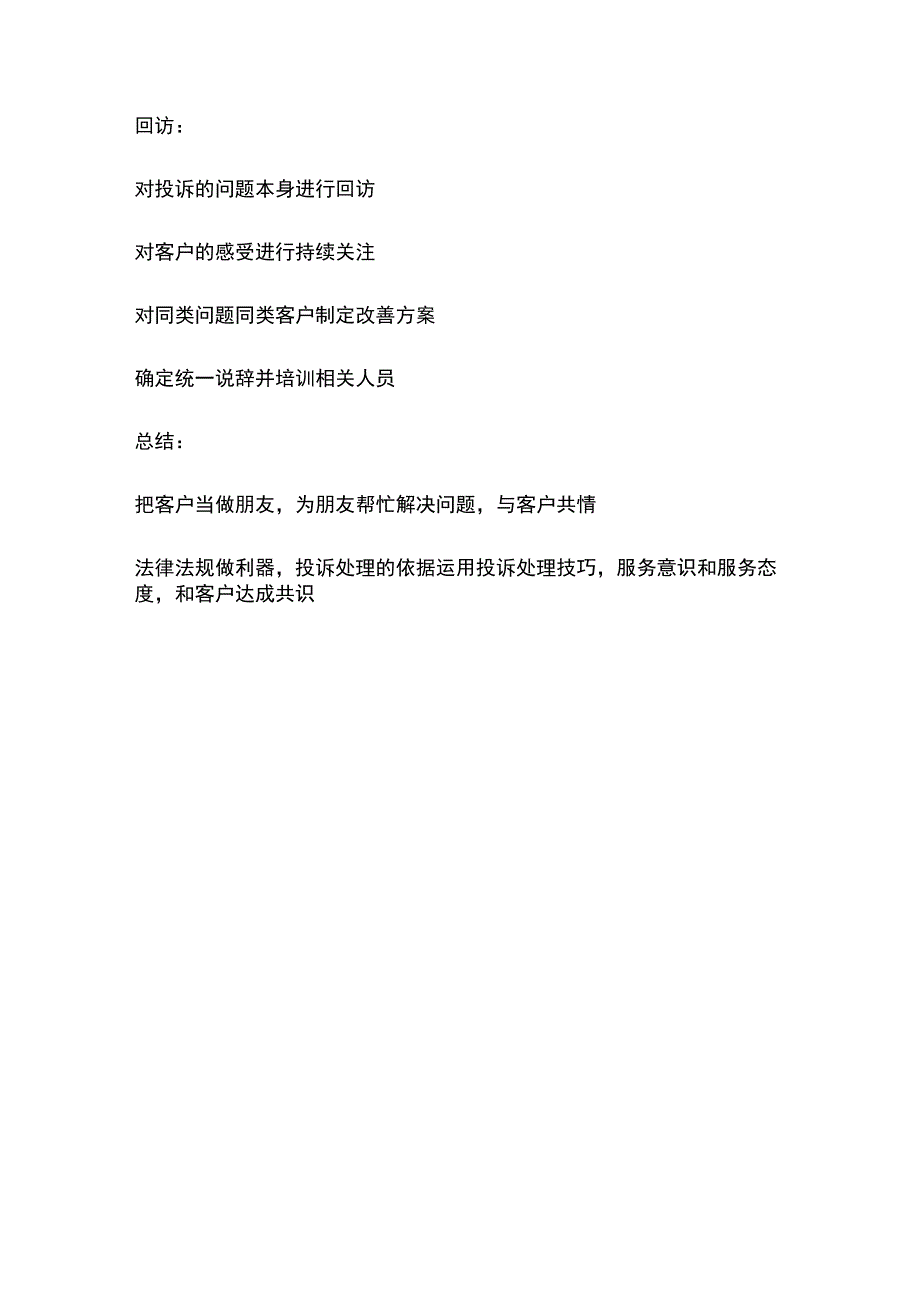 回访：

对投诉的问题本身进行回访

对客户的感受进行持续关注

对同类问题同类客户制定改善方案

确定统一说辞并培训相关人员

总结：

把客户当做朋友，为朋友帮忙解决问题，与客户共情

法律法规做利器，投诉处理的依据运用投诉处理技巧，服务意识和服务态度，和客户达成共识